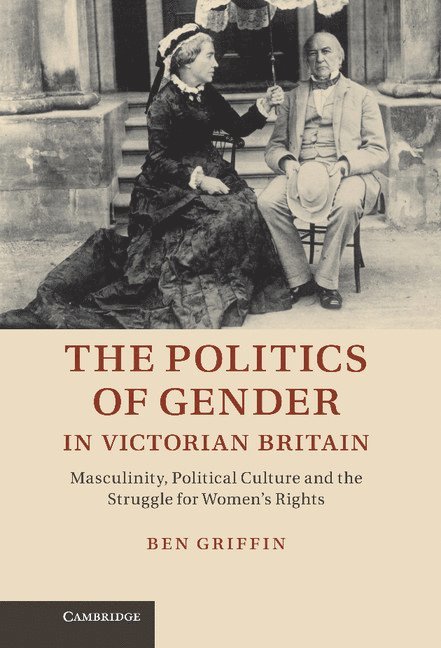 THE POLITICS OF GENDER IN VICTORIAN BRITAIN

Masculinity, Political Culture and the Struggle for Women's Rights

BEN GRIFFIN

CAMBRIDGE